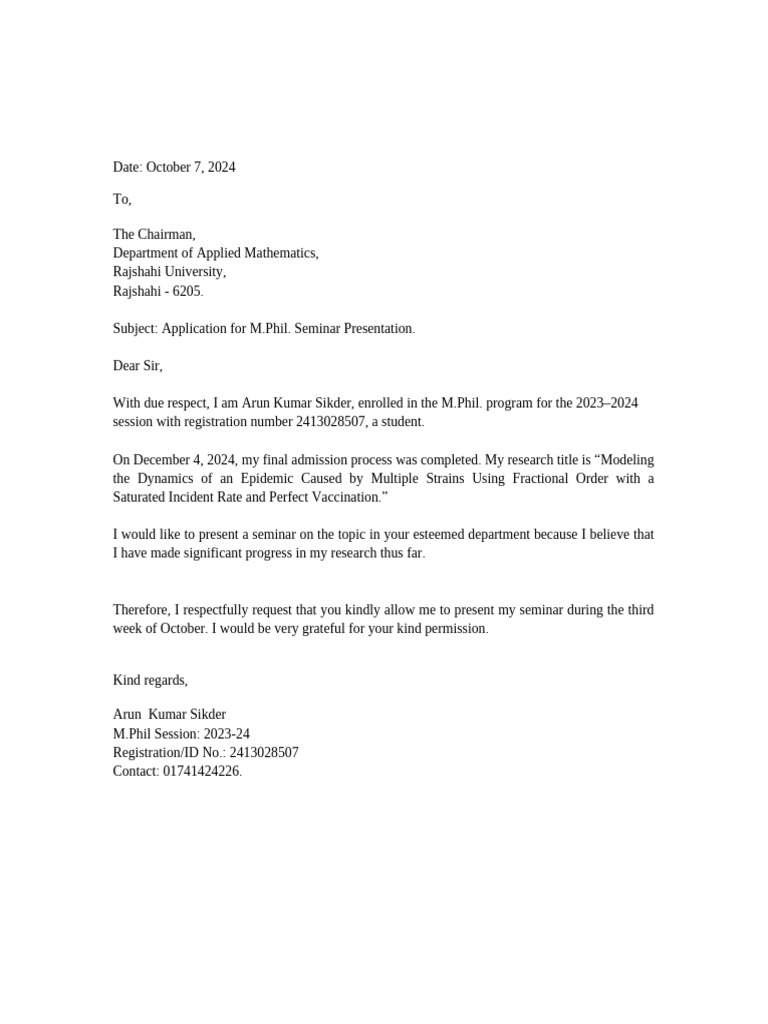 Date: October 7, 2024

To,

The Chairman,
Department of Applied Mathematics,
Rajshahi University,
Rajshahi - 6205.

Subject: Application for M.Phil. Seminar Presentation.

Dear Sir,

With due respect, I am Arun Kumar Sikder, enrolled in the M.Phil. program for the 2023–2024 session with registration number 2413028507, a student.

On December 4, 2024, my final admission process was completed. My research title is “Modeling the Dynamics of an Epidemic Caused by Multiple Strains Using Fractional Order with a Saturated Incident Rate and Perfect Vaccination.”

I would like to present a seminar on the topic in your esteemed department because I believe that I have made significant progress in my research thus far.

Therefore, I respectfully request that you kindly allow me to present my seminar during the third week of October. I would be very grateful for your kind permission.

Kind regards,

Arun Kumar Sikder
M.Phil Session: 2023-24
Registration/ID No.: 2413028507
Contact: 01741424226.